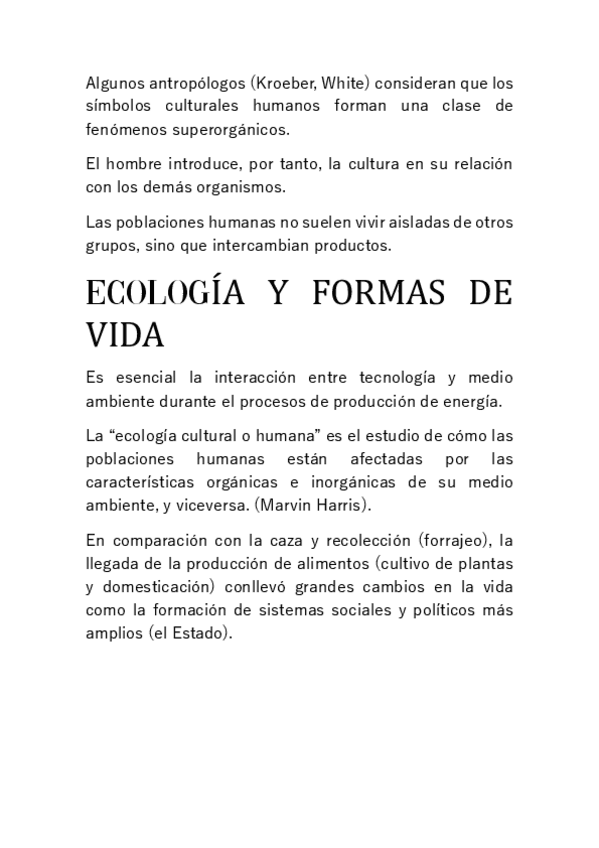 Algunos antropólogos (Kroeber, White) consideran que los símbolos culturales humanos forman una clase de fenómenos superorgánicos.

El hombre introduce, por tanto, la cultura en su relación con los demás organismos.

Las poblaciones humanas no suelen vivir aisladas de otros grupos, sino que intercambian productos.

ECOLOGÍA Y FORMAS DE VIDA

Es esencial la interacción entre tecnología y medio ambiente durante el procesos de producción de energía.

La “ecología cultural o humana” es el estudio de cómo las poblaciones humanas están afectadas por las características orgánicas e inorgánicas de su medio ambiente, y viceversa. (Marvin Harris).

En comparación con la caza y recolección (forrajeo), la llegada de la producción de alimentos (cultivo de plantas y domesticación) conllevó grandes cambios en la vida como la formación de sistemas sociales y políticos más amplios (el Estado).